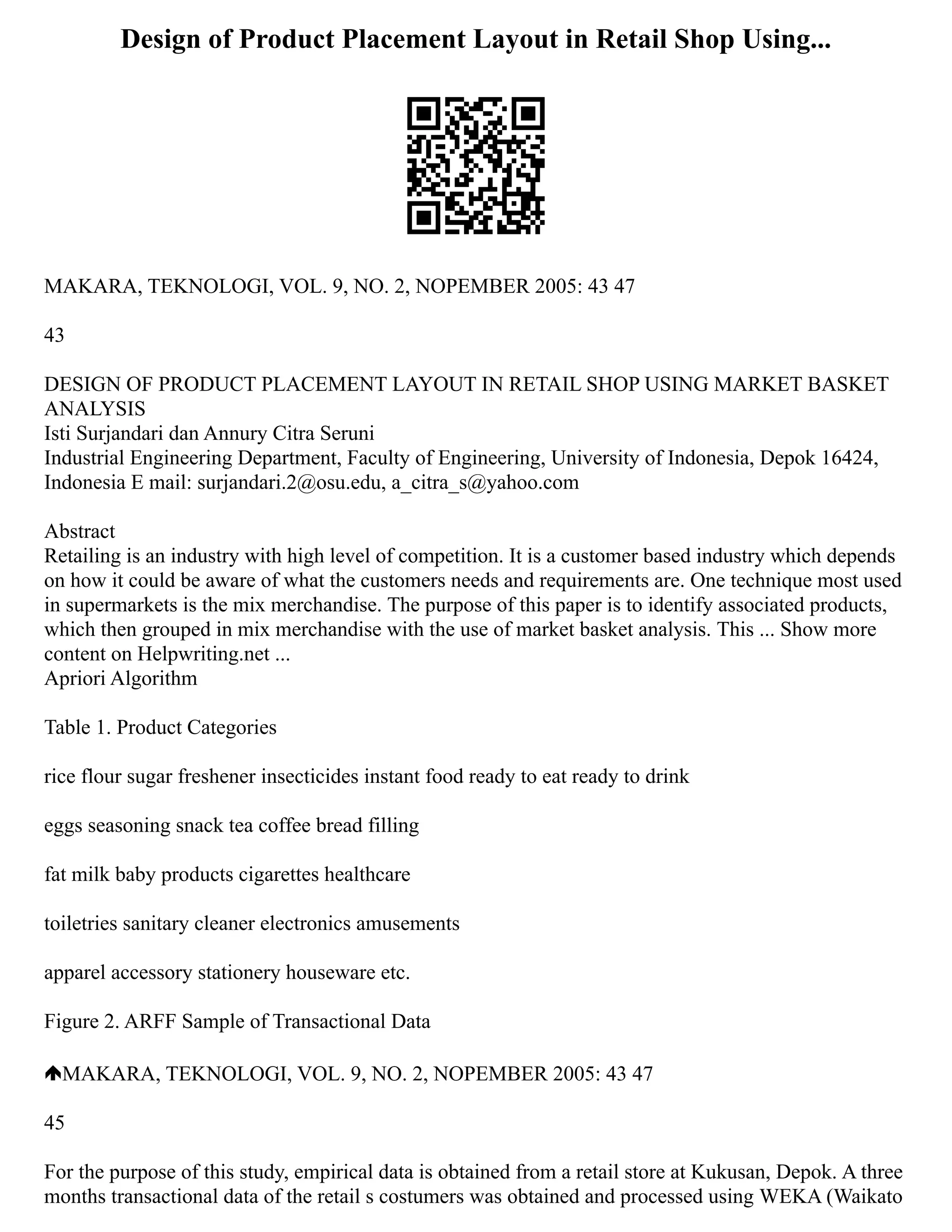 Design of Product Placement Layout in Retail Shop Using...

MAKARA, TEKNOLOGI, VOL. 9, NO. 2, NOPEMBER 2005: 43 47

43

DESIGN OF PRODUCT PLACEMENT LAYOUT IN RETAIL SHOP USING MARKET BASKET ANALYSIS
Isti Surjandari dan Annury Citra Seruni
Industrial Engineering Department, Faculty of Engineering, University of Indonesia, Depok 16424, Indonesia E mail: surjandari.2@osu.edu, a_citra_s@yahoo.com

Abstract
Retailing is an industry with high level of competition. It is a customer based industry which depends on how it could be aware of what the customers needs and requirements are. One technique most used in supermarkets is the mix merchandise. The purpose of this paper is to identify associated products, which then grouped in mix merchandise with the use of market basket analysis. This ... Show more content on Helpwriting.net ...
Apriori Algorithm

Table 1. Product Categories

rice flour sugar freshener insecticides instant food ready to eat ready to drink

eggs seasoning snack tea coffee bread filling

fat milk baby products cigarettes healthcare

toiletries sanitary cleaner electronics amusements

apparel accessory stationery houseware etc.

Figure 2. ARFF Sample of Transactional Data

MAKARA, TEKNOLOGI, VOL. 9, NO. 2, NOPEMBER 2005: 43 47

45

For the purpose of this study, empirical data is obtained from a retail store at Kukusan, Depok. A three months transactional data of the retail s costumers was obtained and processed using WEKA (Waikato